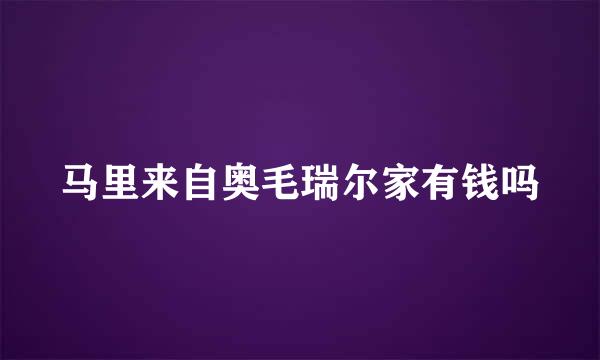 马里来自奥毛瑞尔家有钱吗